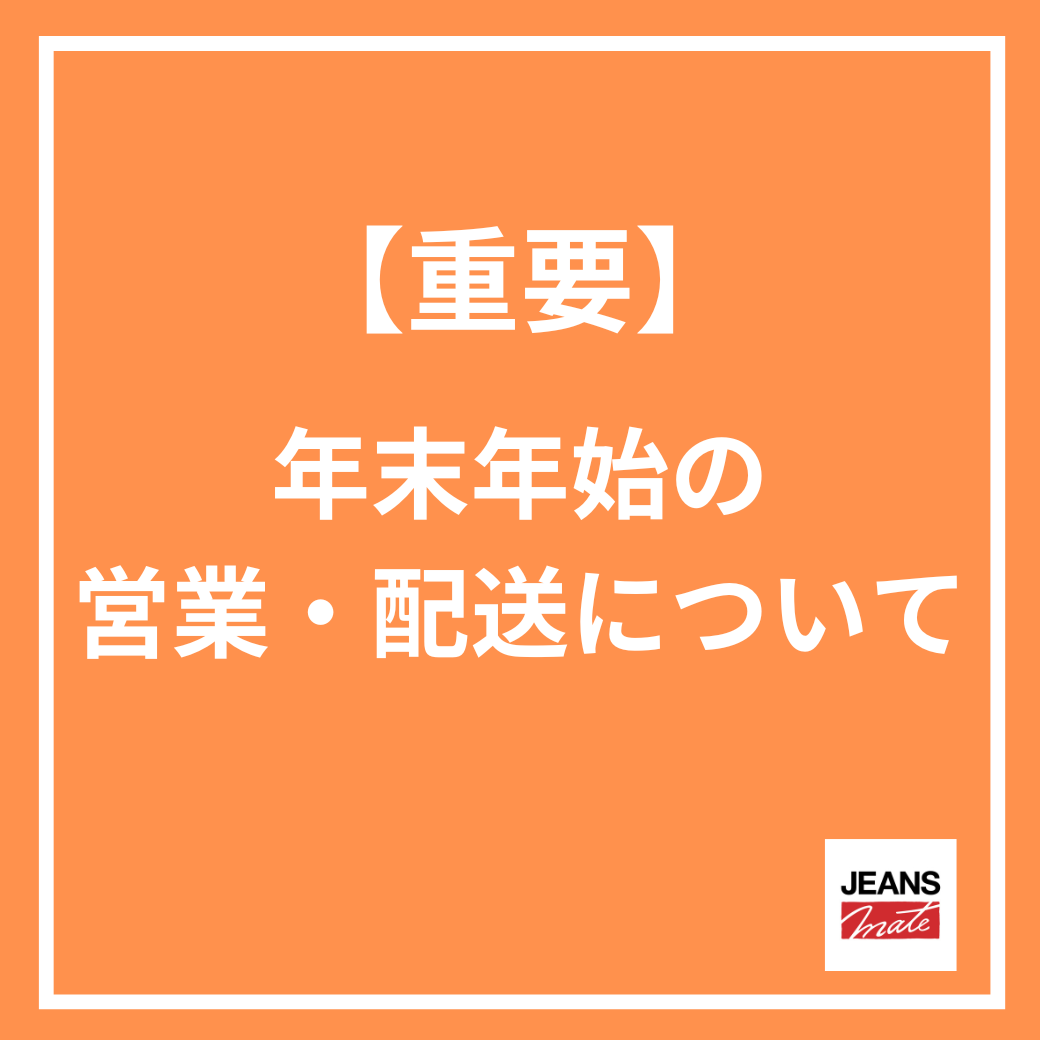 【重要】

年末年始の
営業・配送について

JEANS
mate